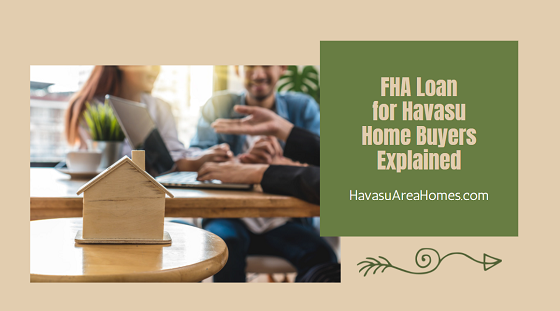 FHA Loan for Havasu Home Buyers Explained

HavasuAreaHomes.com